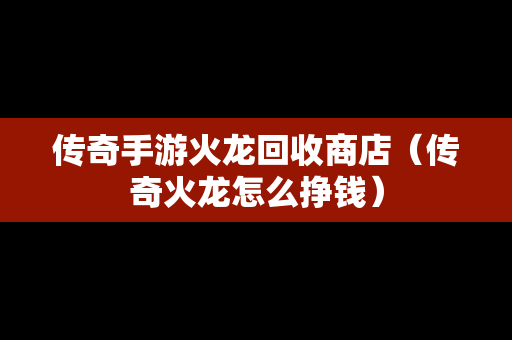 传奇手游火龙回收商店（传奇火龙怎么挣钱）